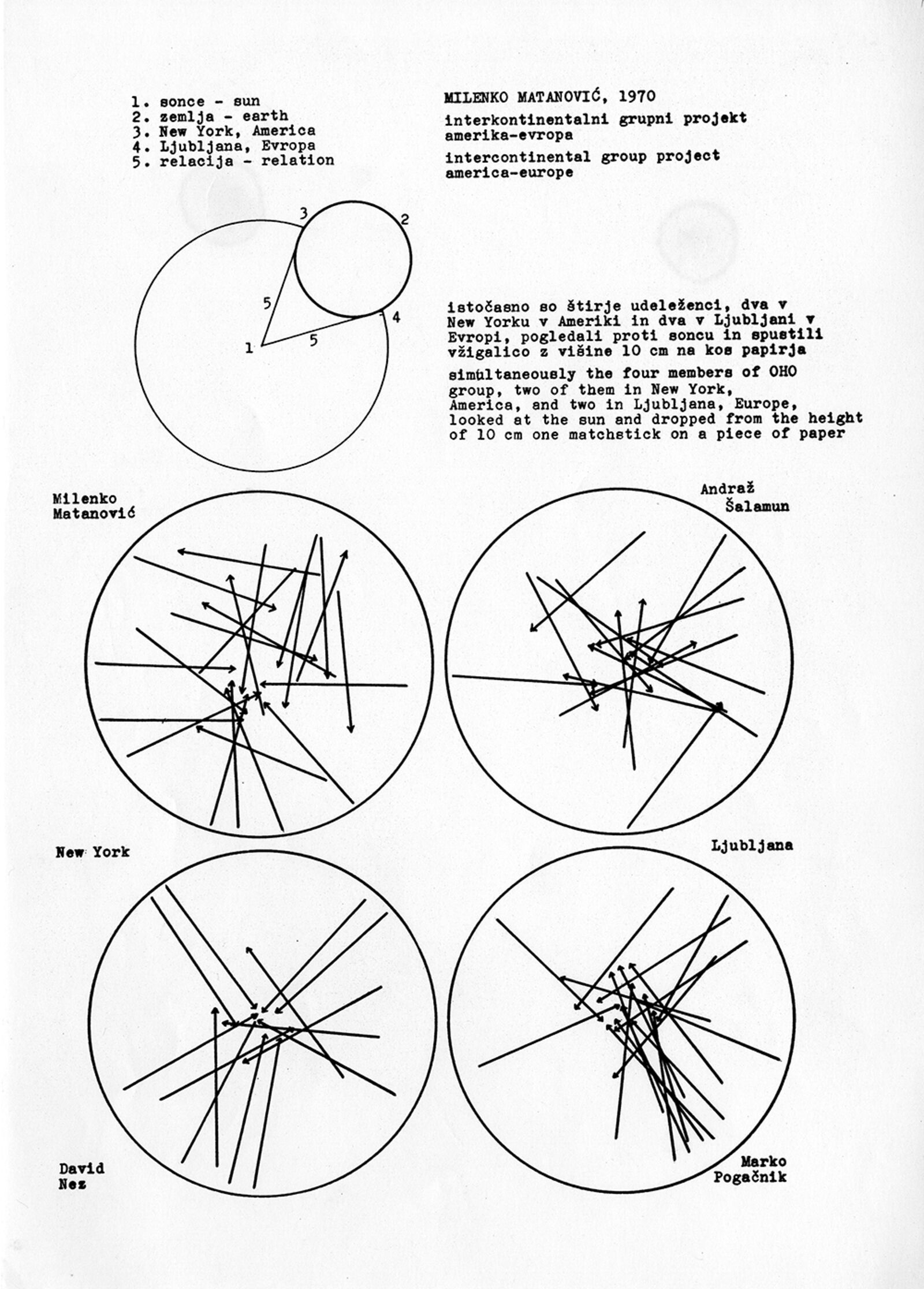 1. sonce - sun
2. zemlja - earth
3. New York, America
4. Ljubljana, Evropa
5. relacija - relation

MILENKO MATANOVIĆ, 1970

interkontinentalni grupni projekt amerika-evropa

intercontinental group project america-europe

3
2
5
4
1
5

istočasno so štirje udeleženci, dva v New Yorku v Ameriki in dva v Ljubljani v Evropi, pogledali proti soncu in spustili vžigalico z višine 10 cm na kos papirja

simultaneously the four members of OHO group, two of them in New York, America, and two in Ljubljana, Europe, looked at the sun and dropped from the height of 10 cm one matchstick on a piece of paper

Milenko Matanović

Andraž Šalamun

New York

Ljubljana

David Nez

Marko Pogačnik